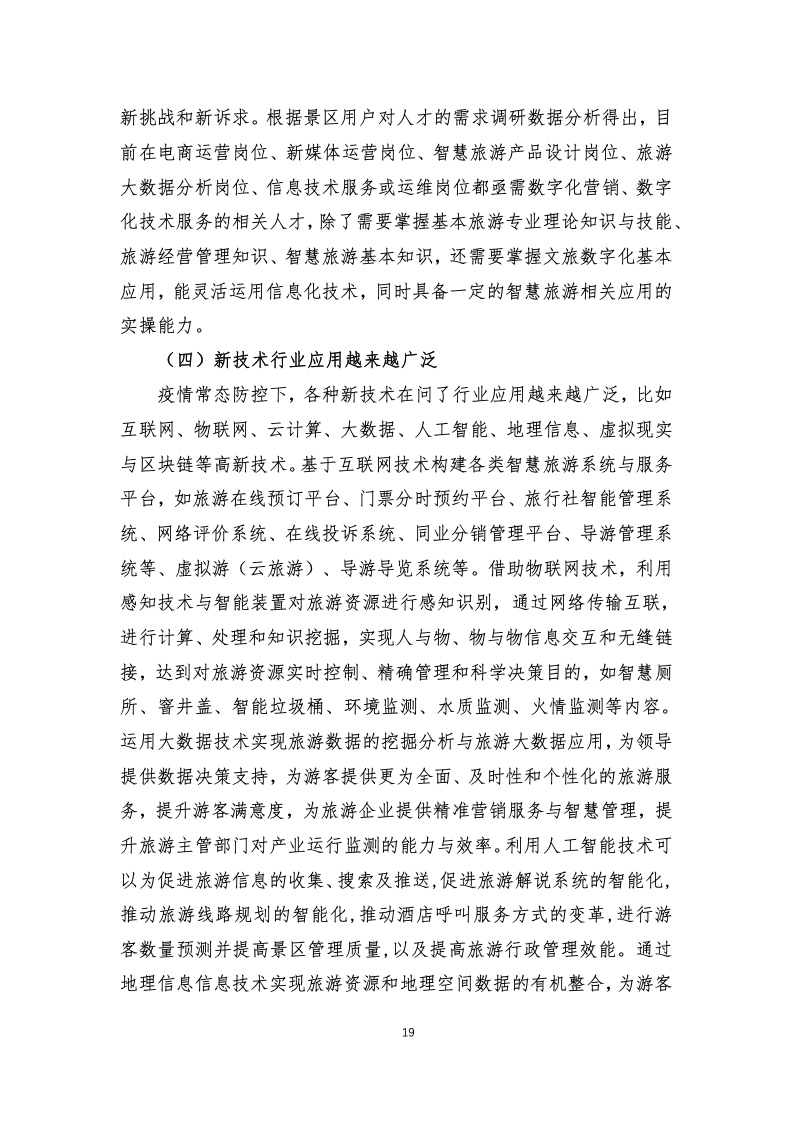 新挑战和新诉求。根据景区用户对人才的需求调研数据分析得出，目前在电商运营岗位、新媒体运营岗位、智慧旅游产品设计岗位、旅游大数据分析岗位、信息技术服务或运维岗位都亟需数字化营销、数字化技术服务的相关人才，除了需要掌握基本旅游专业理论知识与技能、旅游经营管理知识、智慧旅游基本知识，还需要掌握文旅数字化基本应用，能灵活运用信息化技术，同时具备一定的智慧旅游相关应用的实操能力。

（四）新技术行业应用越来越广泛

疫情常态防控下，各种新技术在问了行业应用越来越广泛，比如互联网、物联网、云计算、大数据、人工智能、地理信息、虚拟现实与区块链等高新技术。基于互联网技术构建各类智慧旅游系统与服务平台，如旅游在线预订平台、门票分时预约平台、旅行社智能管理系统、网络评价系统、在线投诉系统、同业分销管理平台、导游管理系统等、虚拟游（云旅游）、导游导览系统等。借助物联网技术，利用感知技术与智能装置对旅游资源进行感知识别，通过网络传输互联，进行计算、处理和知识挖掘，实现人与物、物与物信息交互和无缝链接，达到对旅游资源实时控制、精确管理和科学决策目的，如智慧厕所、窨井盖、智能垃圾桶、环境监测、水质监测、火情监测等内容。运用大数据技术实现旅游数据的挖掘分析与旅游大数据应用，为领导提供数据决策支持，为游客提供更为全面、及时性和个性化的旅游服务，提升游客满意度，为旅游企业提供精准营销服务与智慧管理，提升旅游主管部门对产业运行监测的能力与效率。利用人工智能技术可以为促进旅游信息的收集、搜索及推送，促进旅游解说系统的智能化，推动旅游线路规划的智能化，推动酒店呼叫服务方式的变革，进行游客数量预测并提高景区管理质量，以及提高旅游行政管理效能。通过地理信息信息技术实现旅游资源和地理空间数据的有机整合，为游客

19